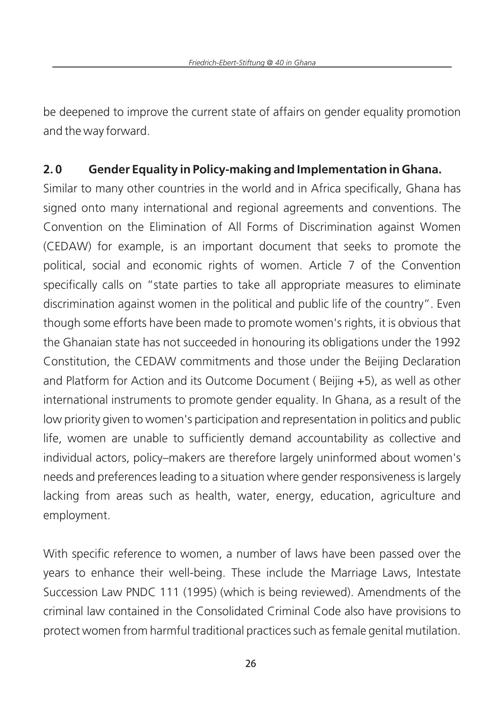 Friedrich-Ebert-Stiftung @ 40 in Ghana

be deepened to improve the current state of affairs on gender equality promotion and the way forward.

2. 0 Gender Equality in Policy-making and Implementation in Ghana.

Similar to many other countries in the world and in Africa specifically, Ghana has signed onto many international and regional agreements and conventions. The Convention on the Elimination of All Forms of Discrimination against Women (CEDAW) for example, is an important document that seeks to promote the political, social and economic rights of women. Article 7 of the Convention specifically calls on "state parties to take all appropriate measures to eliminate discrimination against women in the political and public life of the country". Even though some efforts have been made to promote women's rights, it is obvious that the Ghanaian state has not succeeded in honouring its obligations under the 1992 Constitution, the CEDAW commitments and those under the Beijing Declaration and Platform for Action and its Outcome Document ( Beijing +5), as well as other international instruments to promote gender equality. In Ghana, as a result of the low priority given to women's participation and representation in politics and public life, women are unable to sufficiently demand accountability as collective and individual actors, policy–makers are therefore largely uninformed about women's needs and preferences leading to a situation where gender responsiveness is largely lacking from areas such as health, water, energy, education, agriculture and employment.

With specific reference to women, a number of laws have been passed over the years to enhance their well-being. These include the Marriage Laws, Intestate Succession Law PNDC 111 (1995) (which is being reviewed). Amendments of the criminal law contained in the Consolidated Criminal Code also have provisions to protect women from harmful traditional practices such as female genital mutilation.

26